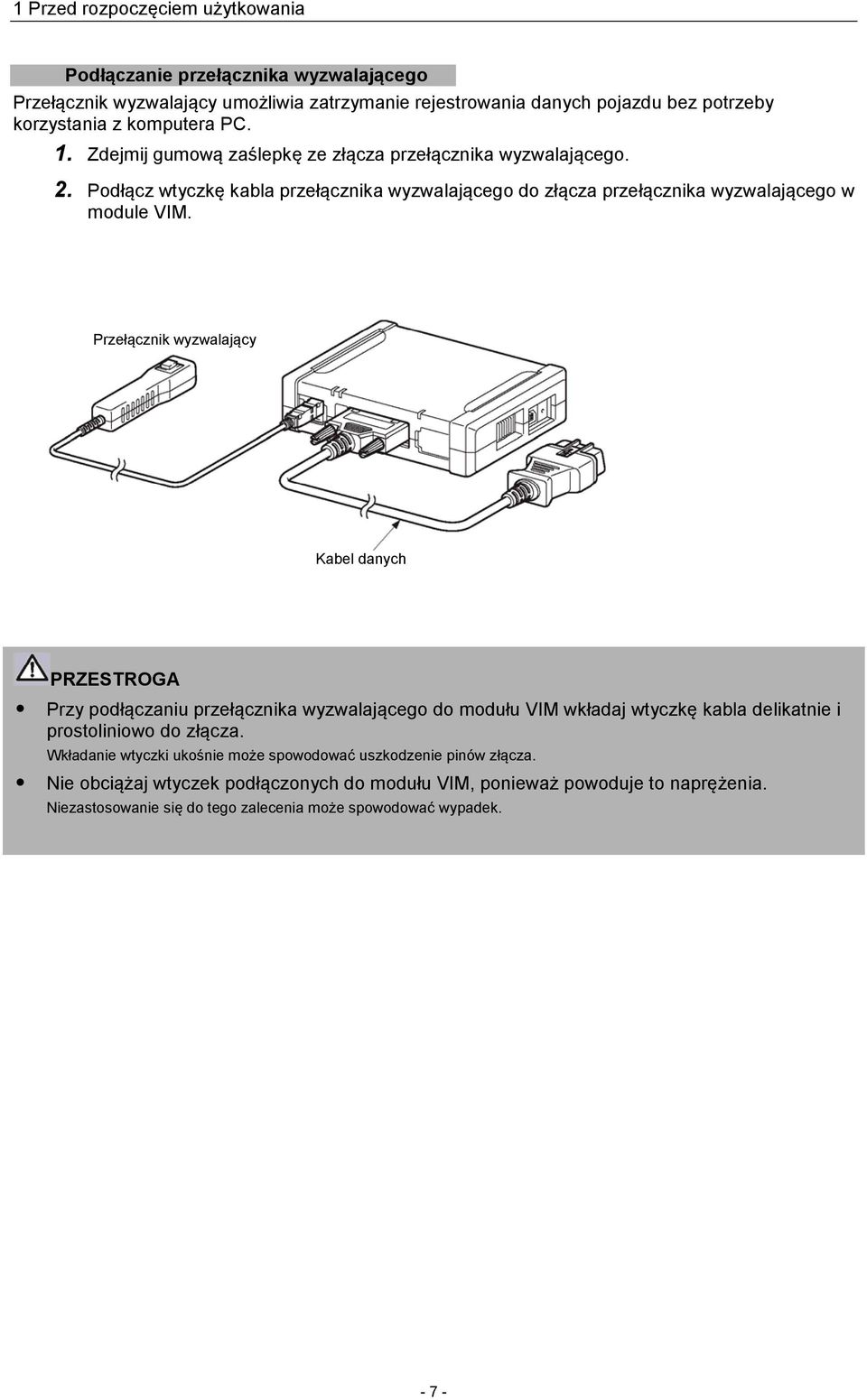 1 Przed rozpoczęciem użytkowania

Podłączanie przełącznika wyzwalającego

Przełącznik wyzwalający umożliwia zatrzymanie rejestrowania danych pojazdu bez potrzeby korzystania z komputera PC.

1. Zdejmij gumową zaślepkę ze złącza przełącznika wyzwalającego.

2. Podłącz wtyczkę kabla przełącznika wyzwalającego do złącza przełącznika wyzwalającego w module VIM.

Przełącznik wyzwalający

Kabel danych

PRZESTROGA

• Przy podłączaniu przełącznika wyzwalającego do modułu VIM wkładaj wtyczkę kabla delikatnie i prostoliniowo do złącza.
Wkładanie wtyczki ukośnie może spowodować uszkodzenie pinów złącza.

• Nie obciążaj wtyczek podłączonych do modułu VIM, ponieważ powoduje to naprężenia.
Niezastosowanie się do tego zalecenia może spowodować wypadek.

- 7 -